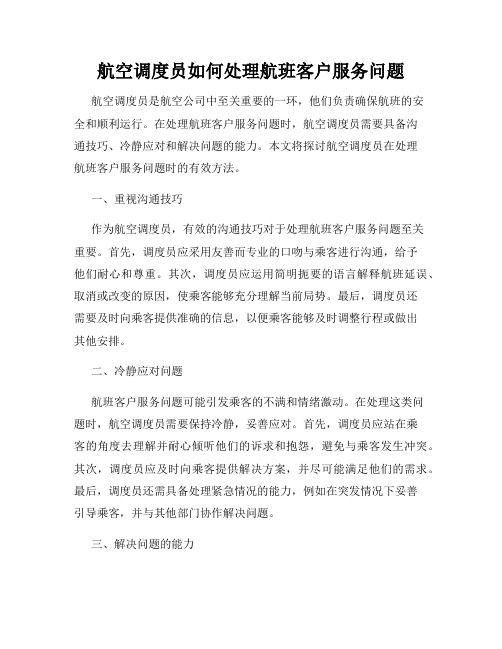 航空调度员如何处理航班客户服务问题

航空调度员是航空公司中至关重要的一环，他们负责确保航班的安全和顺利运行。在处理航班客户服务问题时，航空调度员需要具备沟通技巧、冷静应对和解决问题的能力。本文将探讨航空调度员在处理航班客户服务问题时的有效方法。

一、重视沟通技巧

作为航空调度员，有效的沟通技巧对于处理航班客户服务问题至关重要。首先，调度员应采用友善而专业的口吻与乘客进行沟通，给予他们耐心和尊重。其次，调度员应运用简明扼要的语言解释航班延误、取消或改变的原因，使乘客能够充分理解当前局势。最后，调度员还需要及时向乘客提供准确的信息，以便乘客能够及时调整行程或做出其他安排。

二、冷静应对问题

航班客户服务问题可能引发乘客的不满和情绪激动。在处理这类问题时，航空调度员需要保持冷静，妥善应对。首先，调度员应站在乘客的角度去理解并耐心倾听他们的诉求和抱怨，避免与乘客发生冲突。其次，调度员应及时向乘客提供解决方案，并尽可能满足他们的需求。最后，调度员还需具备处理紧急情况的能力，例如在突发情况下妥善引导乘客，并与其他部门协作解决问题。

三、解决问题的能力